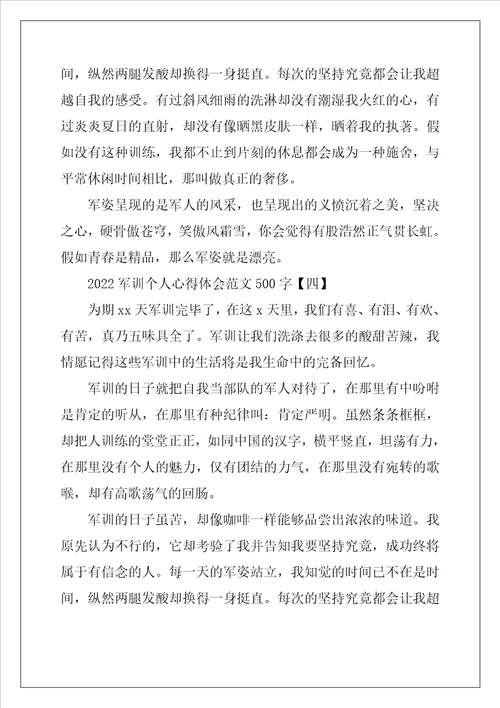 间，纵然两腿发酸却换得一身挺直。每次的坚持究竟都会让我超越自我的感受。有过斜风细雨的洗淋却没有潮湿我火红的心，有过炎炎夏日的直射，却没有像晒黑皮肤一样，晒着我的执著。假如没有这种训练，我都不止到片刻的休息都会成为一种施舍，与平常休闲时间相比，那叫做真正的奢侈。

军姿呈现的是军人的风采，也呈现出的义愤沉着之美，坚决之心，硬骨傲苍穹，笑傲风霜雪，你会觉得有股浩然正气贯长虹。假如青春是精品，那么军姿就是漂亮。

2022 军训个人心得体会范文 500 字【四】

为期 xx 天军训完毕了，在这 x 天里，我们有喜、有泪、有欢、有苦，真乃五味具全了。军训让我们洗涤去很多的酸甜苦辣，我情愿记得这些军训中的生活将是我生命中的完备回忆。

军训的日子就把自我当部队的军人对待了，在那里有中吩咐是肯定的听从，在那里有种纪律叫：肯定严明。虽然条条框框，却把人训练的堂堂正正，如同中国的汉字，横平竖直，坦荡有力，在那里没有个人的魅力，仅有团结的力气，在那里没有宛转的歌喉，却有高歌荡气的回肠。

军训的日子虽苦，却像咖啡一样能够品尝出浓浓的味道。我原先认为不行的，它却考验了我并告知我要坚持究竟，成功终将属于有信念的人。每一天的军姿站立，我知觉的时间已不在是时间，纵然两腿发酸却换得一身挺直。每次的坚持究竟都会让我超